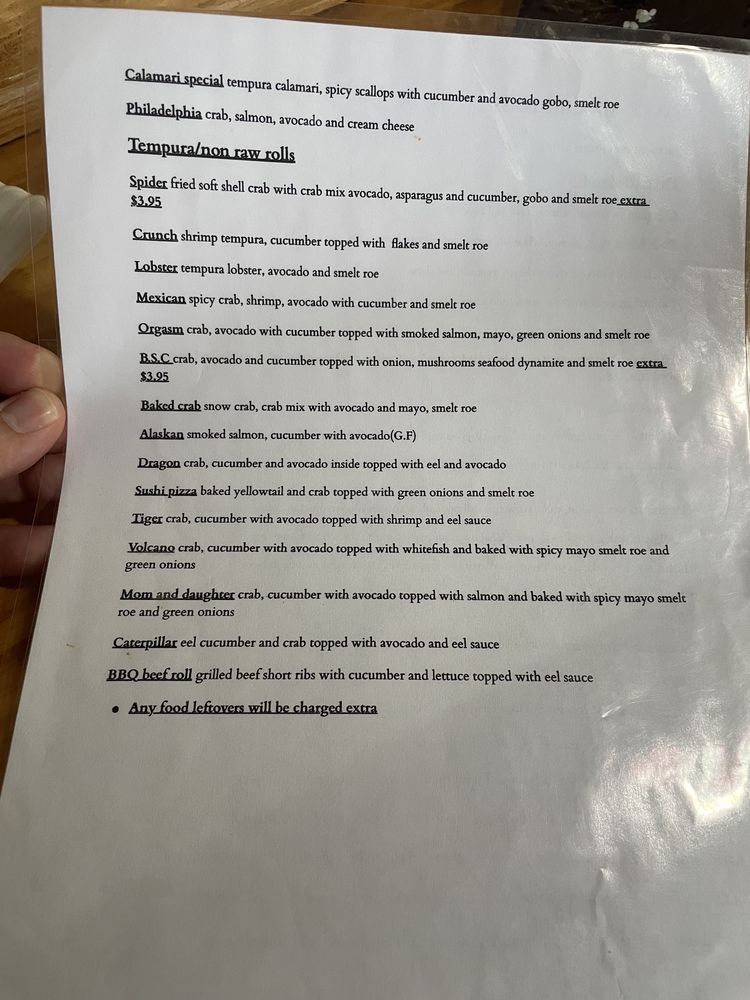 Calamari special tempura calamari, spicy scallops with cucumber and avocado gobo, smelt roe

Philadelphia crab, salmon, avocado and cream cheese

Tempura/non raw rolls

Spider fried soft shell crab with crab mix avocado, asparagus and cucumber, gobo and smelt roe extra $3.95

Crunch shrimp tempura, cucumber topped with flakes and smelt roe

Lobster tempura lobster, avocado and smelt roe

Mexican spicy crab, shrimp, avocado with cucumber and smelt roe

Orgasm crab, avocado with cucumber topped with smoked salmon, mayo, green onions and smelt roe

B.S.C crab, avocado and cucumber topped with onion, mushrooms seafood dynamite and smelt roe extra $3.95

Baked crab snow crab, crab mix with avocado and mayo, smelt roe

Alaskan smoked salmon, cucumber with avocado(G.F)

Dragon crab, cucumber and avocado inside topped with eel and avocado

Sushi pizza baked yellowtail and crab topped with green onions and smelt roe

Tiger crab, cucumber with avocado topped with shrimp and eel sauce

Volcano crab, cucumber with avocado topped with whitefish and baked with spicy mayo smelt roe and green onions

Mom and daughter crab, cucumber with avocado topped with salmon and baked with spicy mayo smelt roe and green onions

Caterpillar eel cucumber and crab topped with avocado and eel sauce

BBQ beef roll grilled beef short ribs with cucumber and lettuce topped with eel sauce

• Any food leftovers will be charged extra